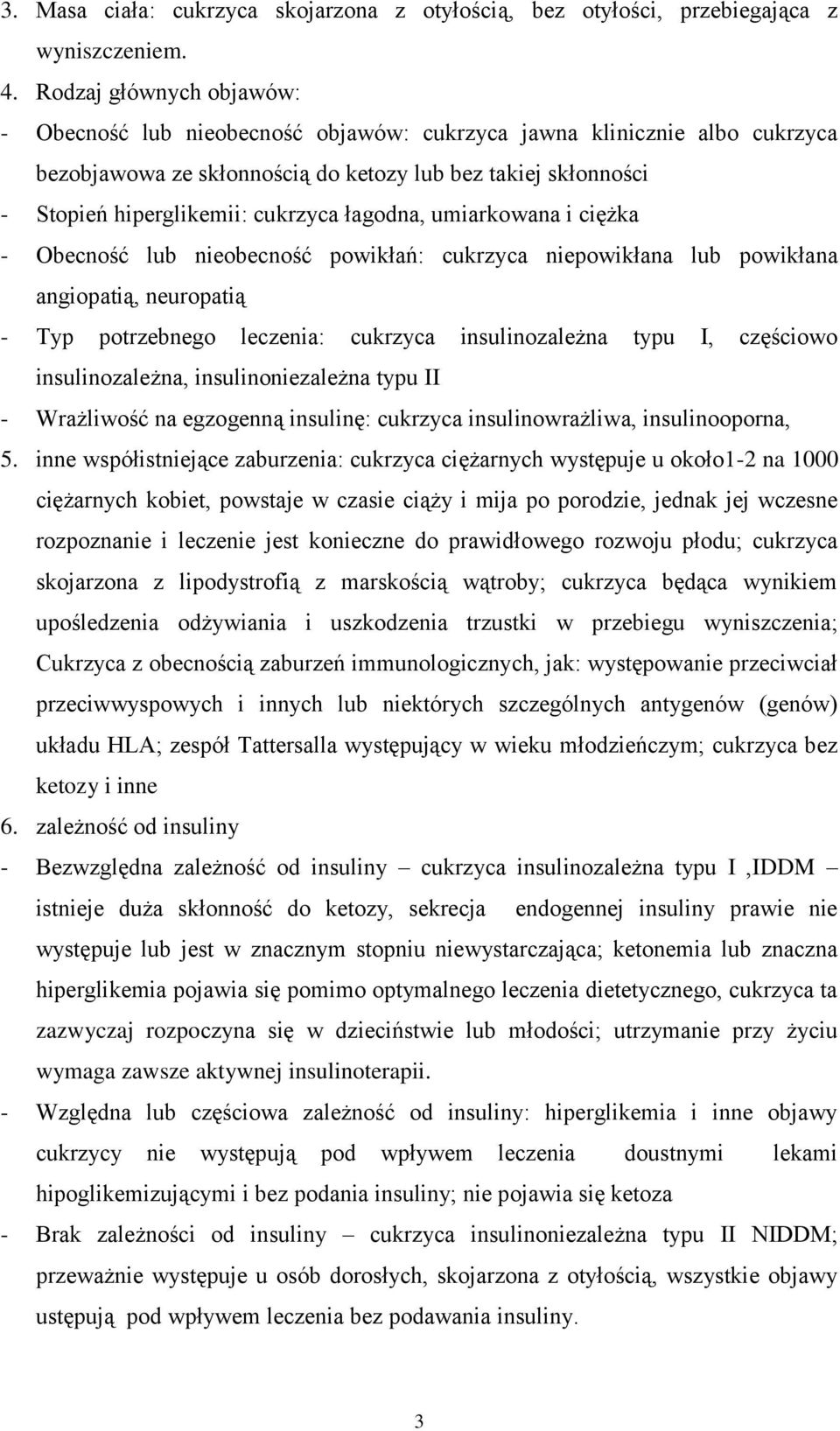 3. Masa ciała: cukrzyca skojarzona z otyłością, bez otyłości, przebiegająca z wyniszczeniem.

4. Rodzaj głównych objawów:

- Obecność lub nieobecność objawów: cukrzyca jawna klinicznie albo cukrzyca bezobjawowa ze skłonnością do ketozy lub bez takiej skłonności

- Stopień hiperglikemii: cukrzyca łagodna, umiarkowana i ciężka

- Obecność lub nieobecność powikłań: cukrzyca niepowikłana lub powikłana angiopatią, neuropatią

- Typ potrzebnego leczenia: cukrzyca insulinozależna typu I, częściowo insulinozależna, insulinoniezależna typu II

- Wrażliwość na egzogenną insulinę: cukrzyca insulinowrażliwa, insulinooporna,

5. inne współistniejące zaburzenia: cukrzyca ciężarnych występuje u około1-2 na 1000 ciężarnych kobiet, powstaje w czasie ciąży i mija po porodzie, jednak jej wczesne rozpoznanie i leczenie jest konieczne do prawidłowego rozwoju płodu; cukrzyca skojarzona z lipodystrofią z marskością wątroby; cukrzyca będąca wynikiem upośledzenia odżywiania i uszkodzenia trzustki w przebiegu wyniszczenia; Cukrzyca z obecnością zaburzeń immunologicznych, jak: występowanie przeciwciał przeciwwyspowych i innych lub niektórych szczególnych antygenów (genów) układu HLA; zespół Tattersalla występujący w wieku młodzieńczym; cukrzyca bez ketozy i inne

6. zależność od insuliny

- Bezwzględna zależność od insuliny – cukrzyca insulinozależna typu I ,IDDM – istnieje duża skłonność do ketozy, sekrecja endogennej insuliny prawie nie występuje lub jest w znacznym stopniu niewystarczająca; ketonemia lub znaczna hiperglikemia pojawia się pomimo optymalnego leczenia dietetycznego, cukrzyca ta zazwyczaj rozpoczyna się w dzieciństwie lub młodości; utrzymanie przy życiu wymaga zawsze aktywnej insulinoterapii.

- Względna lub częściowa zależność od insuliny: hiperglikemia i inne objawy cukrzycy nie występują pod wpływem leczenia doustnymi lekami hipoglikemizującymi i bez podania insuliny; nie pojawia się ketoza

- Brak zależności od insuliny – cukrzyca insulinoniezależna typu II NIDDM; przeważnie występuje u osób dorosłych, skojarzona z otyłością, wszystkie objawy ustępują pod wpływem leczenia bez podawania insuliny.

3